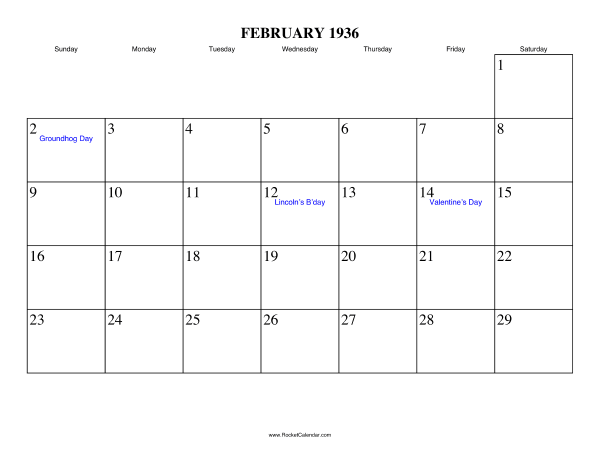 FEBRUARY 1936

| Sunday | Monday | Tuesday | Wednesday | Thursday | Friday | Saturday |
|---|---|---|---|---|---|---|
| | | | | | | 1 |
| 2 Groundhog Day | 3 | 4 | 5 | 6 | 7 | 8 |
| 9 | 10 | 11 | 12 Lincoln's B'day | 13 | 14 Valentine's Day | 15 |
| 16 | 17 | 18 | 19 | 20 | 21 | 22 |
| 23 | 24 | 25 | 26 | 27 | 28 | 29 |

www.RocketCalendar.com